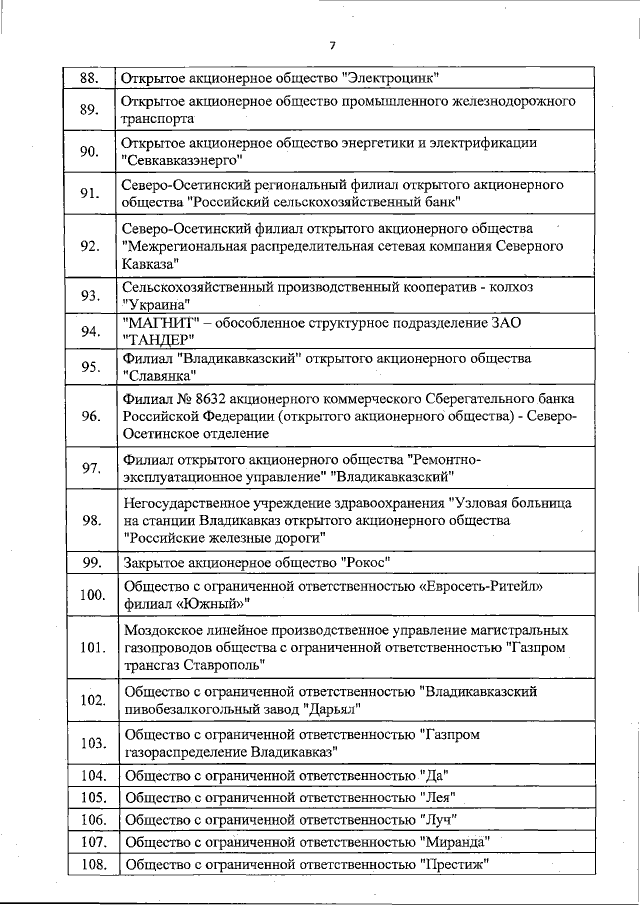 7

| | |
|---|---|
| 88. | Открытое акционерное общество "Электроцинк" |
| 89. | Открытое акционерное общество промышленного железнодорожного транспорта |
| 90. | Открытое акционерное общество энергетики и электрификации "Севкавказэнерго" |
| 91. | Северо-Осетинский региональный филиал открытого акционерного общества "Российский сельскохозяйственный банк" |
| 92. | Северо-Осетинский филиал открытого акционерного общества "Межрегиональная распределительная сетевая компания Северного Кавказа" |
| 93. | Сельскохозяйственный производственный кооператив - колхоз "Украина" |
| 94. | "МАГНИТ" – обособленное структурное подразделение ЗАО "ТАНДЕР" |
| 95. | Филиал "Владикавказский" открытого акционерного общества "Славянка" |
| 96. | Филиал № 8632 акционерного коммерческого Сберегательного банка Российской Федерации (открытого акционерного общества) - Северо-Осетинское отделение |
| 97. | Филиал открытого акционерного общества "Ремонтно-эксплуатационное управление" "Владикавказский" |
| 98. | Негосударственное учреждение здравоохранения "Узловая больница на станции Владикавказ открытого акционерного общества "Российские железные дороги" |
| 99. | Закрытое акционерное общество "Рокос" |
| 100. | Общество с ограниченной ответственностью «Евросеть-Ритейл» филиал «Южный»" |
| 101. | Моздокское линейное производственное управление магистральных газопроводов общества с ограниченной ответственностью "Газпром трансгаз Ставрополь" |
| 102. | Общество с ограниченной ответственностью "Владикавказский пивобезалкогольный завод "Дарьял" |
| 103. | Общество с ограниченной ответственностью "Газпром газораспределение Владикавказ" |
| 104. | Общество с ограниченной ответственностью "Да" |
| 105. | Общество с ограниченной ответственностью "Лея" |
| 106. | Общество с ограниченной ответственностью "Луч" |
| 107. | Общество с ограниченной ответственностью "Миранда" |
| 108. | Общество с ограниченной ответственностью "Престиж" |